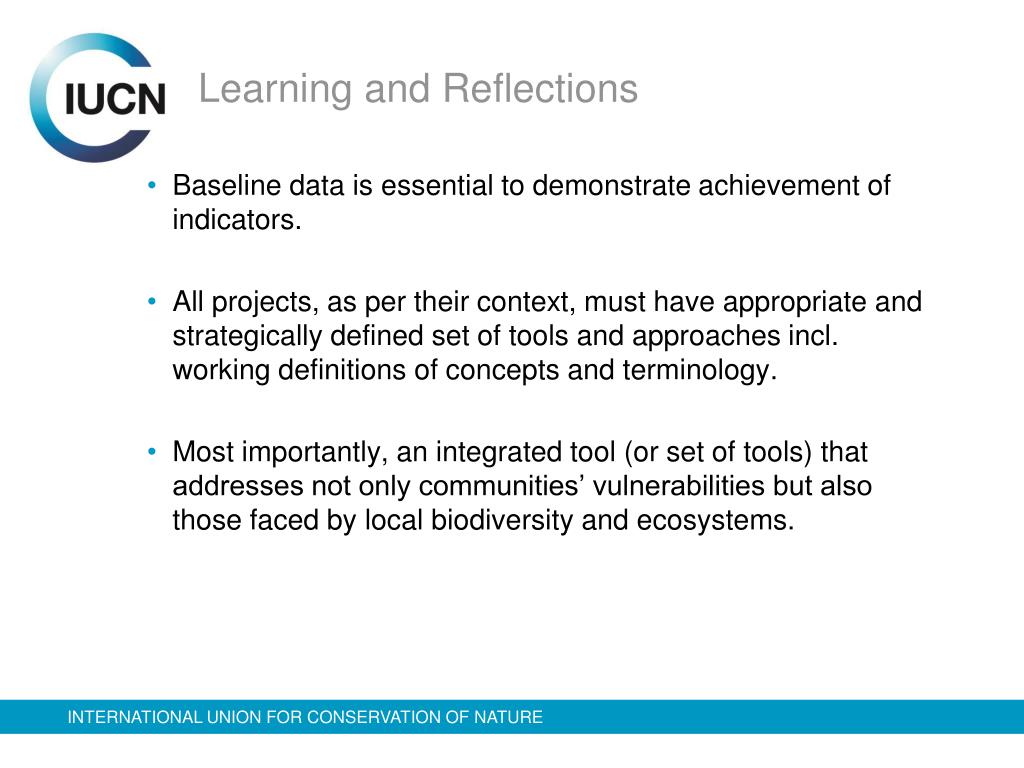 IUCN

Learning and Reflections

• Baseline data is essential to demonstrate achievement of indicators.

• All projects, as per their context, must have appropriate and strategically defined set of tools and approaches incl. working definitions of concepts and terminology.

• Most importantly, an integrated tool (or set of tools) that addresses not only communities’ vulnerabilities but also those faced by local biodiversity and ecosystems.

INTERNATIONAL UNION FOR CONSERVATION OF NATURE